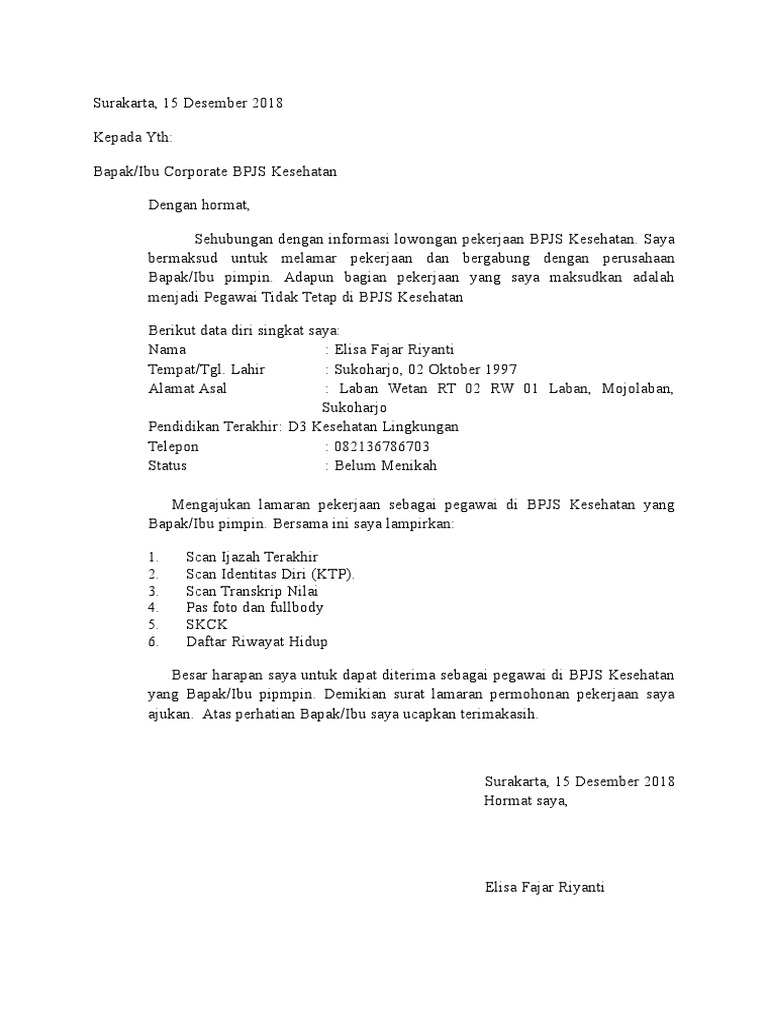 Surakarta, 15 Desember 2018

Kepada Yth:

Bapak/Ibu Corporate BPJS Kesehatan

Dengan hormat,

Sehubungan dengan informasi lowongan pekerjaan BPJS Kesehatan. Saya bermaksud untuk melamar pekerjaan dan bergabung dengan perusahaan Bapak/Ibu pimpin. Adapun bagian pekerjaan yang saya maksudkan adalah menjadi Pegawai Tidak Tetap di BPJS Kesehatan

Berikut data diri singkat saya:
Nama : Elisa Fajar Riyanti
Tempat/Tgl. Lahir : Sukoharjo, 02 Oktober 1997
Alamat Asal : Laban Wetan RT 02 RW 01 Laban, Mojolaban, Sukoharjo
Pendidikan Terakhir: D3 Kesehatan Lingkungan
Telepon : 082136786703
Status : Belum Menikah

Mengajukan lamaran pekerjaan sebagai pegawai di BPJS Kesehatan yang Bapak/Ibu pimpin. Bersama ini saya lampirkan:

1. Scan Ijazah Terakhir
2. Scan Identitas Diri (KTP).
3. Scan Transkrip Nilai
4. Pas foto dan fullbody
5. SKCK
6. Daftar Riwayat Hidup

Besar harapan saya untuk dapat diterima sebagai pegawai di BPJS Kesehatan yang Bapak/Ibu pipmpin. Demikian surat lamaran permohonan pekerjaan saya ajukan. Atas perhatian Bapak/Ibu saya ucapkan terimakasih.

Surakarta, 15 Desember 2018
Hormat saya,

Elisa Fajar Riyanti